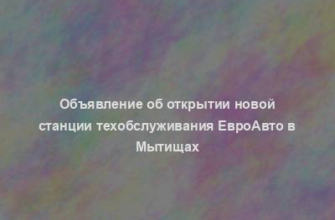 Объявление об открытии новой станции техобслуживания ЕвроАвто в Мытищах